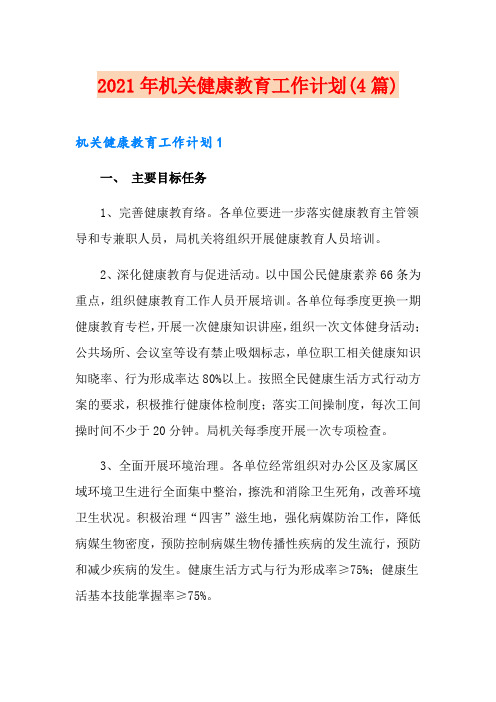 2021年机关健康教育工作计划(4篇)

机关健康教育工作计划1

一、 主要目标任务

1、完善健康教育络。各单位要进一步落实健康教育主管领导和专兼职人员，局机关将组织开展健康教育人员培训。

2、深化健康教育与促进活动。以中国公民健康素养66条为重点，组织健康教育工作人员开展培训。各单位每季度更换一期健康教育专栏，开展一次健康知识讲座，组织一次文体健身活动；公共场所、会议室等设有禁止吸烟标志，单位职工相关健康知识知晓率、行为形成率达80%以上。按照全民健康生活方式行动方案的要求，积极推行健康体检制度；落实工间操制度，每次工间操时间不少于20分钟。局机关每季度开展一次专项检查。

3、全面开展环境治理。各单位经常组织对办公区及家属区域环境卫生进行全面集中整治，擦洗和消除卫生死角，改善环境卫生状况。积极治理“四害”滋生地，强化病媒防治工作，降低病媒生物密度，预防控制病媒生物传播性疾病的发生流行，预防和减少疾病的发生。健康生活方式与行为形成率≥75%；健康生活基本技能掌握率≥75%。